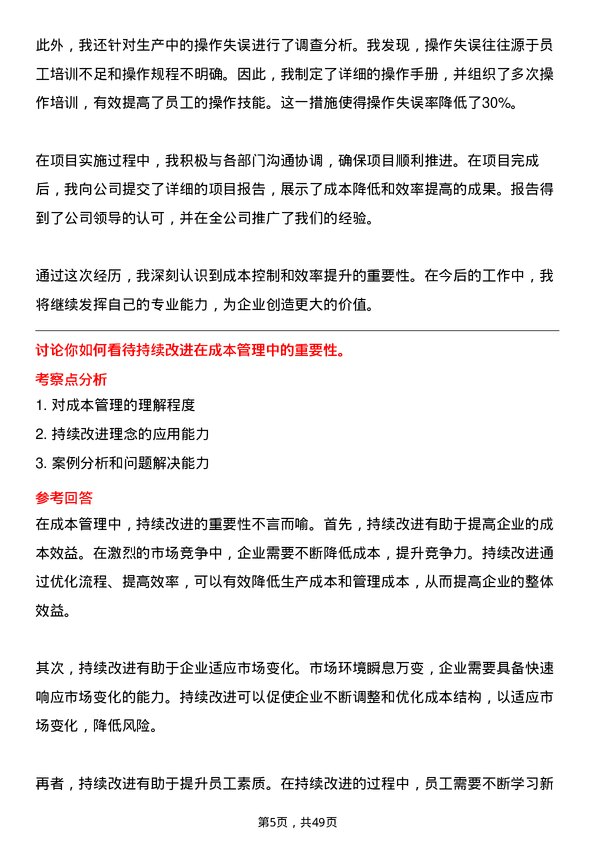 此外，我还针对生产中的操作失误进行了调查分析。我发现，操作失误往往源于员工培训不足和操作规程不明确。因此，我制定了详细的操作手册，并组织了多次操作培训，有效提高了员工的操作技能。这一措施使得操作失误率降低了30%。

在项目实施过程中，我积极与各部门沟通协调，确保项目顺利推进。在项目完成后，我向公司提交了详细的项目报告，展示了成本降低和效率提高的成果。报告得到了公司领导的认可，并在全公司推广了我们的经验。

通过这次经历，我深刻认识到成本控制和效率提升的重要性。在今后的工作中，我将继续发挥自己的专业能力，为企业创造更大的价值。

讨论你如何看待持续改进在成本管理中的重要性。

考察点分析

1. 对成本管理的理解程度
2. 持续改进理念的应用能力
3. 案例分析和问题解决能力

参考回答

在成本管理中，持续改进的重要性不言而喻。首先，持续改进有助于提高企业的成本效益。在激烈的市场竞争中，企业需要不断降低成本，提升竞争力。持续改进通过优化流程、提高效率，可以有效降低生产成本和管理成本，从而提高企业的整体效益。

其次，持续改进有助于企业适应市场变化。市场环境瞬息万变，企业需要具备快速响应市场变化的能力。持续改进可以促使企业不断调整和优化成本结构，以适应市场变化，降低风险。

再者，持续改进有助于提升员工素质。在持续改进的过程中，员工需要不断学习新

第5页，共49页